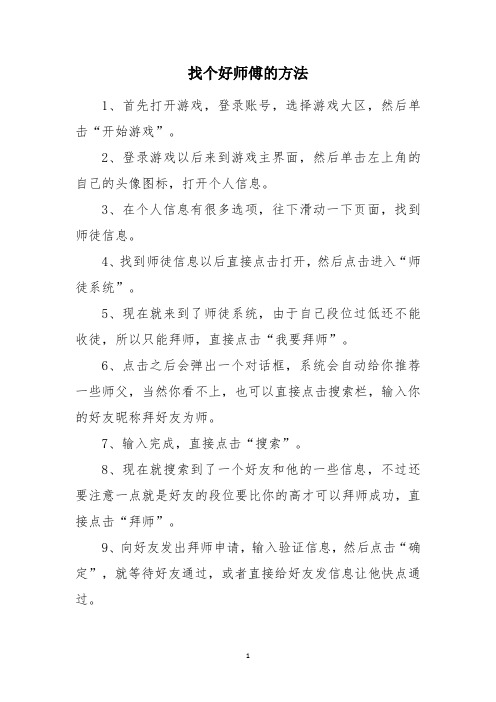 找个好师傅的方法

1、首先打开游戏，登录账号，选择游戏大区，然后单击“开始游戏”。

2、登录游戏以后来到游戏主界面，然后单击左上角的自己的头像图标，打开个人信息。

3、在个人信息有很多选项，往下滑动一下页面，找到师徒信息。

4、找到师徒信息以后直接点击打开，然后点击进入“师徒系统”。

5、现在就来到了师徒系统，由于自己段位过低还不能收徒，所以只能拜师，直接点击“我要拜师”。

6、点击之后会弹出一个对话框，系统会自动给你推荐一些师父，当然你看不上，也可以直接点击搜索栏，输入你的好友昵称拜好友为师。

7、输入完成，直接点击“搜索”。

8、现在就搜索到了一个好友和他的一些信息，不过还要注意一点就是好友的段位要比你的高才可以拜师成功，直接点击“拜师”。

9、向好友发出拜师申请，输入验证信息，然后点击“确定”，就等待好友通过，或者直接给好友发信息让他快点通过。

1